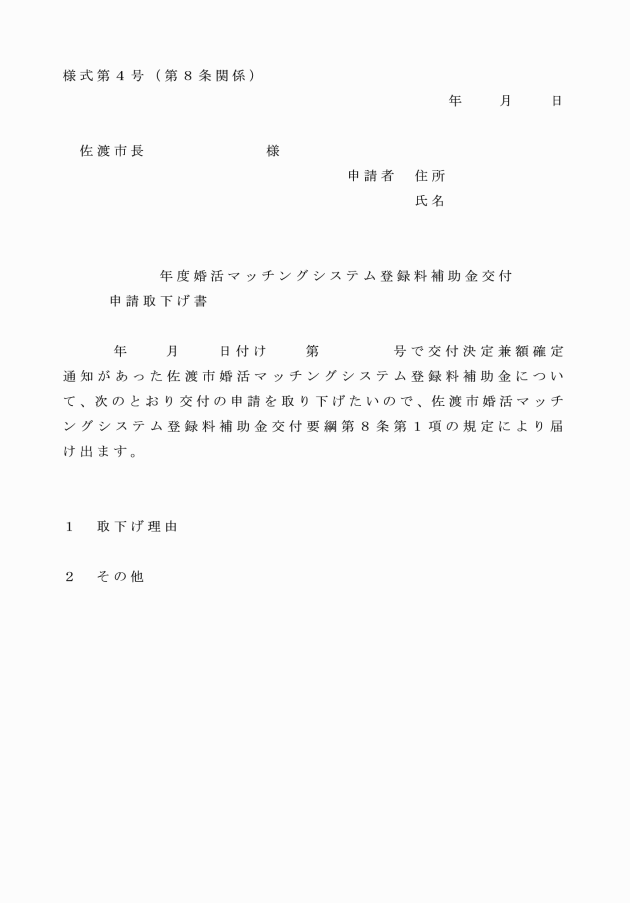 様式第４号（第８条関係）

年　月　日

佐渡市長　　　　様

申請者　住所

氏名

年度婚活マッチングシステム登録料補助金交付申請取下げ書

年　月　日付け　第　　号で交付決定兼額確定通知があった佐渡市婚活マッチングシステム登録料補助金について、次のとおり交付の申請を取り下げたいので、佐渡市婚活マッチングシステム登録料補助金交付要綱第８条第１項の規定により届け出ます。

１　取下げ理由

２　その他